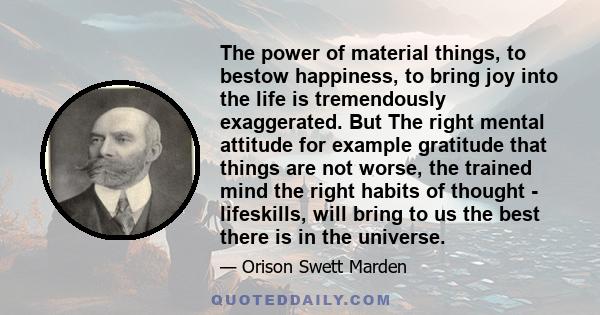 The power of material things, to bestow happiness, to bring joy into the life is tremendously exaggerated. But The right mental attitude for example gratitude that things are not worse, the trained mind the right habits of thought - lifeskills, will bring to us the best there is in the universe.

— Orison Swett Marden

QUOTEDDAILY.COM